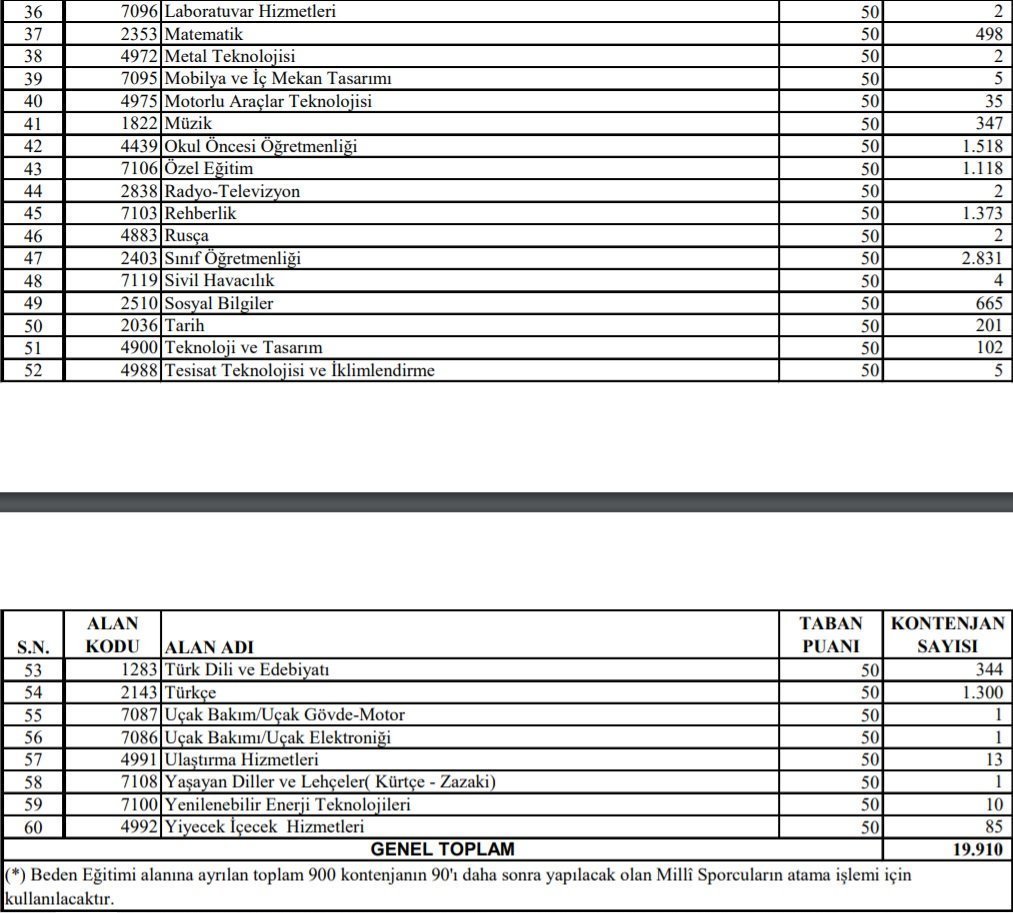 | 36 | 7096 | Laboratuvar Hizmetleri | 50 | 2 |
|---|---|---|---|---|
| 37 | 2353 | Matematik | 50 | 498 |
| 38 | 4972 | Metal Teknolojisi | 50 | 2 |
| 39 | 7095 | Mobilya ve İç Mekan Tasarımı | 50 | 5 |
| 40 | 4975 | Motorlu Araçlar Teknolojisi | 50 | 35 |
| 41 | 1822 | Müzik | 50 | 347 |
| 42 | 4439 | Okul Öncesi Öğretmenliği | 50 | 1.518 |
| 43 | 7106 | Özel Eğitim | 50 | 1.118 |
| 44 | 2838 | Radyo-Televizyon | 50 | 2 |
| 45 | 7103 | Rehberlik | 50 | 1.373 |
| 46 | 4883 | Rusça | 50 | 2 |
| 47 | 2403 | Sınıf Öğretmenliği | 50 | 2.831 |
| 48 | 7119 | Sivil Havacılık | 50 | 4 |
| 49 | 2510 | Sosyal Bilgiler | 50 | 665 |
| 50 | 2036 | Tarih | 50 | 201 |
| 51 | 4900 | Teknoloji ve Tasarım | 50 | 102 |
| 52 | 4988 | Tesisat Teknolojisi ve İklimlendirme | 50 | 5 |

| S.N. | ALAN KODU | ALAN ADI | TABAN PUANI | KONTENJAN SAYISI |
|---|---|---|---|---|
| 53 | 1283 | Türk Dili ve Edebiyatı | 50 | 344 |
| 54 | 2143 | Türkçe | 50 | 1.300 |
| 55 | 7087 | Uçak Bakım/Uçak Gövde-Motor | 50 | 1 |
| 56 | 7086 | Uçak Bakımı/Uçak Elektroniği | 50 | 1 |
| 57 | 4991 | Ulaştırma Hizmetleri | 50 | 13 |
| 58 | 7108 | Yaşayan Diller ve Lehçeler( Kürtçe - Zazaki) | 50 | 1 |
| 59 | 7100 | Yenilenebilir Enerji Teknolojileri | 50 | 10 |
| 60 | 4992 | Yiyecek İçecek Hizmetleri | 50 | 85 |
| GENEL TOPLAM | | | | 19.910 |

(*) Beden Eğitimi alanına ayrılan toplam 900 kontenjanın 90'ı daha sonra yapılacak olan Millî Sporcuların atama işlemi için kullanılacaktır.